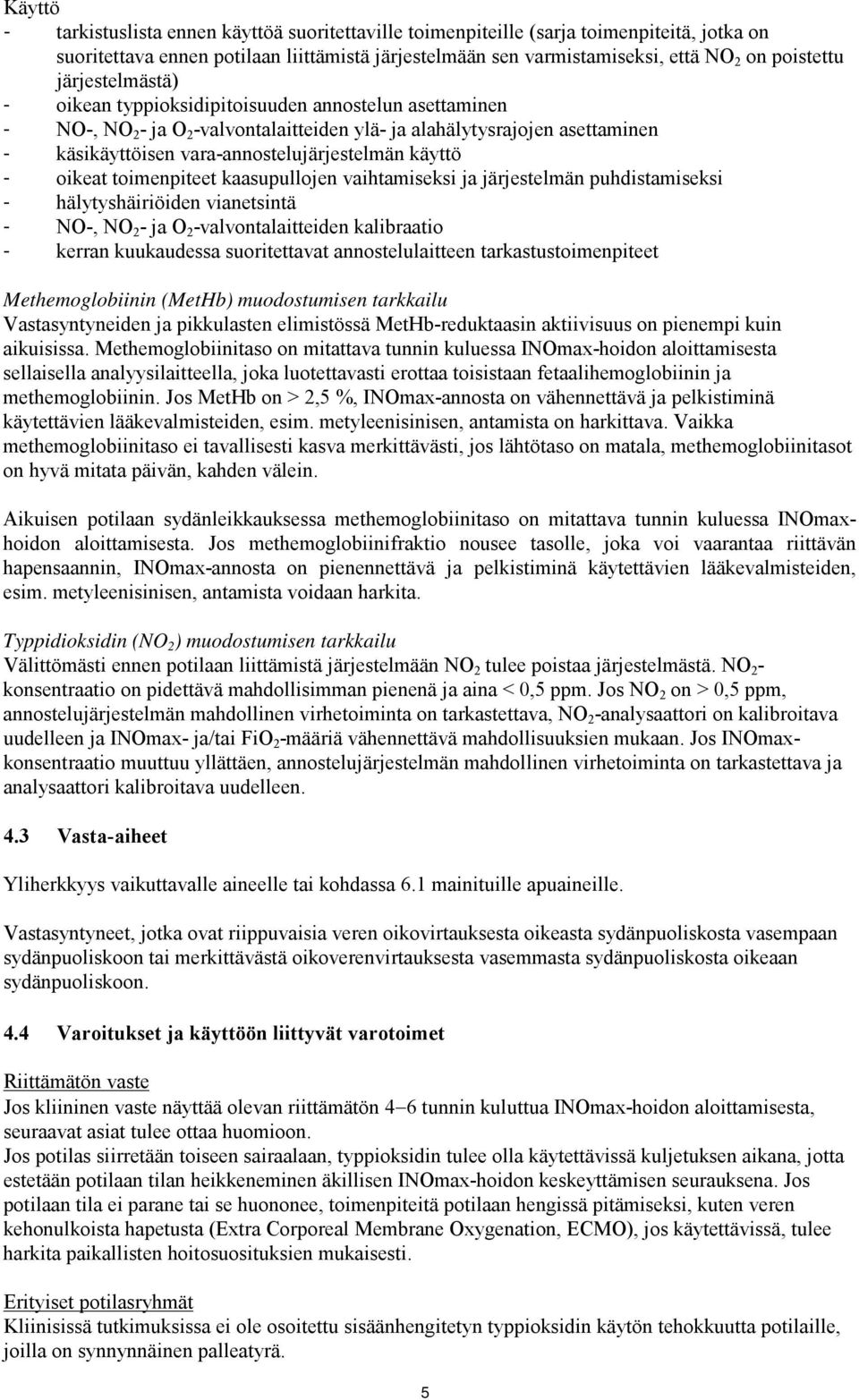 Käyttö

- tarkistuslista ennen käyttöä suoritettaville toimenpiteille (sarja toimenpiteitä, jotka on suoritettava ennen potilaan liittämistä järjestelmään sen varmistamiseksi, että $NO_2$ on poistettu järjestelmästä)
- oikean typpioksidipitoisuuden annostelun asettaminen
- NO-, $NO_2$- ja $O_2$-valvontalaitteiden ylä- ja alahälytysrajojen asettaminen
- käsikäyttöisen vara-annostelujärjestelmän käyttö
- oikeat toimenpiteet kaasupullojen vaihtamiseksi ja järjestelmän puhdistamiseksi
- hälytyshäiriöiden vianetsintä
- NO-, $NO_2$- ja $O_2$-valvontalaitteiden kalibraatio
- kerran kuukaudessa suoritettavat annostelulaitteen tarkastustoimenpiteet

Methemoglobiinin (MetHb) muodostumisen tarkkailu
Vastasyntyneiden ja pikkulasten elimistössä MetHb-reduktaasin aktiivisuus on pienempi kuin aikuisissa. Methemoglobiinitaso on mitattava tunnin kuluessa INOmax-hoidon aloittamisesta sellaisella analyysilaitteella, joka luotettavasti erottaa toisistaan fetaalihemoglobiinin ja methemoglobiinin. Jos MetHb on > 2,5 %, INOmax-annosta on vähennettävä ja pelkistiminä käytettävien lääkevalmisteiden, esim. metyleenisinisen, antamista on harkittava. Vaikka methemoglobiinitaso ei tavallisesti kasva merkittävästi, jos lähtötaso on matala, methemoglobiinitasot on hyvä mitata päivän, kahden välein.

Aikuisen potilaan sydänleikkauksessa methemoglobiinitaso on mitattava tunnin kuluessa INOmax-hoidon aloittamisesta. Jos methemoglobiinifraktio nousee tasolle, joka voi vaarantaa riittävän hapensaannin, INOmax-annosta on pienennettävä ja pelkistiminä käytettävien lääkevalmisteiden, esim. metyleenisinisen, antamista voidaan harkita.

Typpidioksidin ($NO_2$) muodostumisen tarkkailu
Välittömästi ennen potilaan liittämistä järjestelmään $NO_2$ tulee poistaa järjestelmästä. $NO_2$-konsentraatio on pidettävä mahdollisimman pienenä ja aina < 0,5 ppm. Jos $NO_2$ on > 0,5 ppm, annostelujärjestelmän mahdollinen virhetoiminta on tarkastettava, $NO_2$-analysaattori on kalibroitava uudelleen ja INOmax- ja/tai $FiO_2$-määriä vähennettävä mahdollisuuksien mukaan. Jos INOmax-konsentraatio muuttuu yllättäen, annostelujärjestelmän mahdollinen virhetoiminta on tarkastettava ja analysaattori kalibroitava uudelleen.

4.3 Vasta-aiheet

Yliherkkyys vaikuttavalle aineelle tai kohdassa 6.1 mainituille apuaineille.

Vastasyntyneet, jotka ovat riippuvaisia veren oikovirtauksesta oikeasta sydänpuoliskosta vasempaan sydänpuoliskoon tai merkittävästä oikoverenvirtauksesta vasemmasta sydänpuoliskosta oikeaan sydänpuoliskoon.

4.4 Varoitukset ja käyttöön liittyvät varotoimet

Riittämätön vaste
Jos kliininen vaste näyttää olevan riittämätön 4–6 tunnin kuluttua INOmax-hoidon aloittamisesta, seuraavat asiat tulee ottaa huomioon.
Jos potilas siirretään toiseen sairaalaan, typpioksidin tulee olla käytettävissä kuljetuksen aikana, jotta estetään potilaan tilan heikkeneminen äkillisen INOmax-hoidon keskeyttämisen seurauksena. Jos potilaan tila ei parane tai se huononee, toimenpiteitä potilaan hengissä pitämiseksi, kuten veren kehonulkoista hapetusta (Extra Corporeal Membrane Oxygenation, ECMO), jos käytettävissä, tulee harkita paikallisten hoitosuositusten mukaisesti.

Erityiset potilasryhmät
Kliinisissä tutkimuksissa ei ole osoitettu sisäänhengitetyn typpioksidin käytön tehokkuutta potilaille, joilla on synnynnäinen palleatyrä.

5